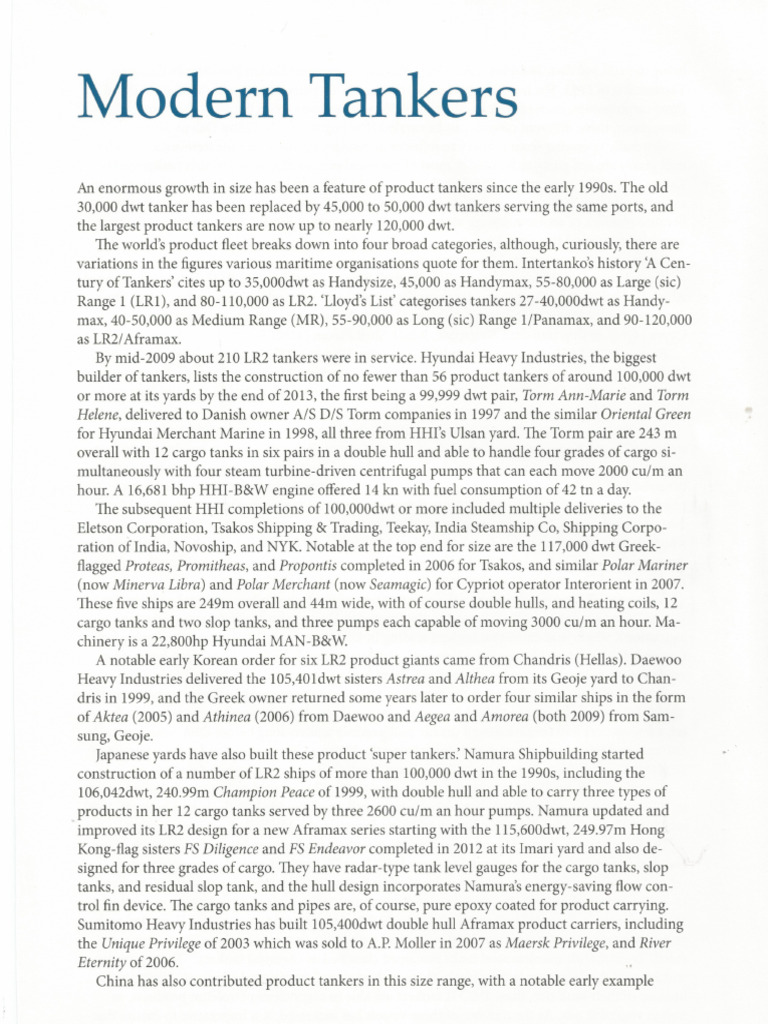 Modern Tankers

An enormous growth in size has been a feature of product tankers since the early 1990s. The old 30,000 dwt tanker has been replaced by 45,000 to 50,000 dwt tankers serving the same ports, and the largest product tankers are now up to nearly 120,000 dwt.

The world's product fleet breaks down into four broad categories, although, curiously, there are variations in the figures various maritime organisations quote for them. Intertanko's history 'A Century of Tankers' cites up to 35,000dwt as Handysize, 45,000 as Handymax, 55-80,000 as Large (sic) Range 1 (LR1), and 80-110,000 as LR2. 'Lloyd's List' categorises tankers 27-40,000dwt as Handymax, 40-50,000 as Medium Range (MR), 55-90,000 as Long (sic) Range 1/Panamax, and 90-120,000 as LR2/Aframax.

By mid-2009 about 210 LR2 tankers were in service. Hyundai Heavy Industries, the biggest builder of tankers, lists the construction of no fewer than 56 product tankers of around 100,000 dwt or more at its yards by the end of 2013, the first being a 99,999 dwt pair, Torm Ann-Marie and Torm Helene, delivered to Danish owner A/S D/S Torm companies in 1997 and the similar Oriental Green for Hyundai Merchant Marine in 1998, all three from HHI's Ulsan yard. The Torm pair are 243 m overall with 12 cargo tanks in six pairs in a double hull and able to handle four grades of cargo simultaneously with four steam turbine-driven centrifugal pumps that can each move 2000 cu/m an hour. A 16,681 bhp HHI-B&W engine offered 14 kn with fuel consumption of 42 tn a day.

The subsequent HHI completions of 100,000dwt or more included multiple deliveries to the Eletson Corporation, Tsakos Shipping & Trading, Teekay, India Steamship Co, Shipping Corporation of India, Novoship, and NYK. Notable at the top end for size are the 117,000 dwt Greek-flagged Proteas, Promitheas, and Propontis completed in 2006 for Tsakos, and similar Polar Mariner (now Minerva Libra) and Polar Merchant (now Seamagic) for Cypriot operator Interorient in 2007. These five ships are 249m overall and 44m wide, with of course double hulls, and heating coils, 12 cargo tanks and two slop tanks, and three pumps each capable of moving 3000 cu/m an hour. Machinery is a 22,800hp Hyundai MAN-B&W.

A notable early Korean order for six LR2 product giants came from Chandris (Hellas). Daewoo Heavy Industries delivered the 105,401dwt sisters Astrea and Althea from its Geoje yard to Chandris in 1999, and the Greek owner returned some years later to order four similar ships in the form of Aktea (2005) and Athinea (2006) from Daewoo and Aegea and Amorea (both 2009) from Samsung, Geoje.

Japanese yards have also built these product 'super tankers.' Namura Shipbuilding started construction of a number of LR2 ships of more than 100,000 dwt in the 1990s, including the 106,042dwt, 240.99m Champion Peace of 1999, with double hull and able to carry three types of products in her 12 cargo tanks served by three 2600 cu/m an hour pumps. Namura updated and improved its LR2 design for a new Aframax series starting with the 115,600dwt, 249.97m Hong Kong-flag sisters FS Diligence and FS Endeavor completed in 2012 at its Imari yard and also designed for three grades of cargo. They have radar-type tank level gauges for the cargo tanks, slop tanks, and residual slop tank, and the hull design incorporates Namura's energy-saving flow control fin device. The cargo tanks and pipes are, of course, pure epoxy coated for product carrying. Sumitomo Heavy Industries has built 105,400dwt double hull Aframax product carriers, including the Unique Privilege of 2003 which was sold to A.P. Moller in 2007 as Maersk Privilege, and River Eternity of 2006.

China has also contributed product tankers in this size range, with a notable early example